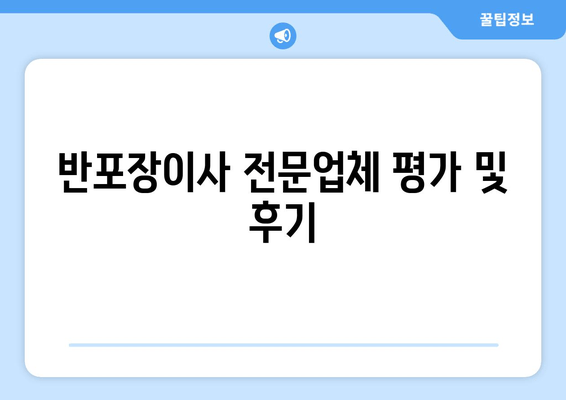 꿀팁정보

반포장이사 전문업체 평가 및 후기